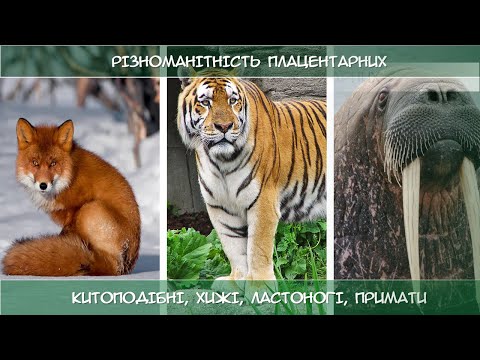 РІЗНОМАНІТНІСТЬ ПЛАЦЕНТАРНИХ

КИТОПОДІБНІ, ХИЖІ, ЛАСТОНОГІ, ПРИМАТИ